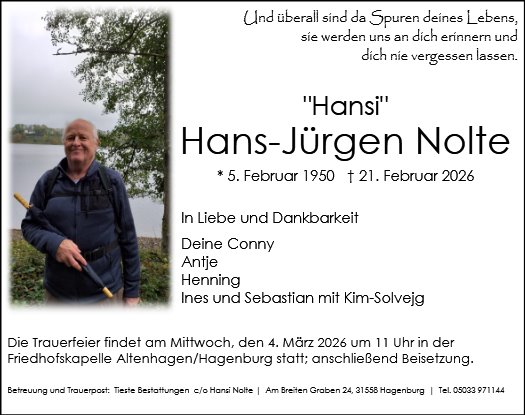 Und überall sind da Spuren deines Lebens,
sie werden uns an dich erinnern und
dich nie vergessen lassen.

"Hansi"
Hans-Jürgen Nolte

* 5. Februar 1950 † 21. Februar 2026

In Liebe und Dankbarkeit

Deine Conny
Antje
Henning
Ines und Sebastian mit Kim-Solvejg

Die Trauerfeier findet am Mittwoch, den 4. März 2026 um 11 Uhr in der Friedhofskapelle Altenhagen/Hagenburg statt; anschließend Beisetzung.

Betreuung und Trauerpost: Tieste Bestattungen c/o Hansi Nolte | Am Breiten Graben 24, 31558 Hagenburg | Tel. 05033 971144